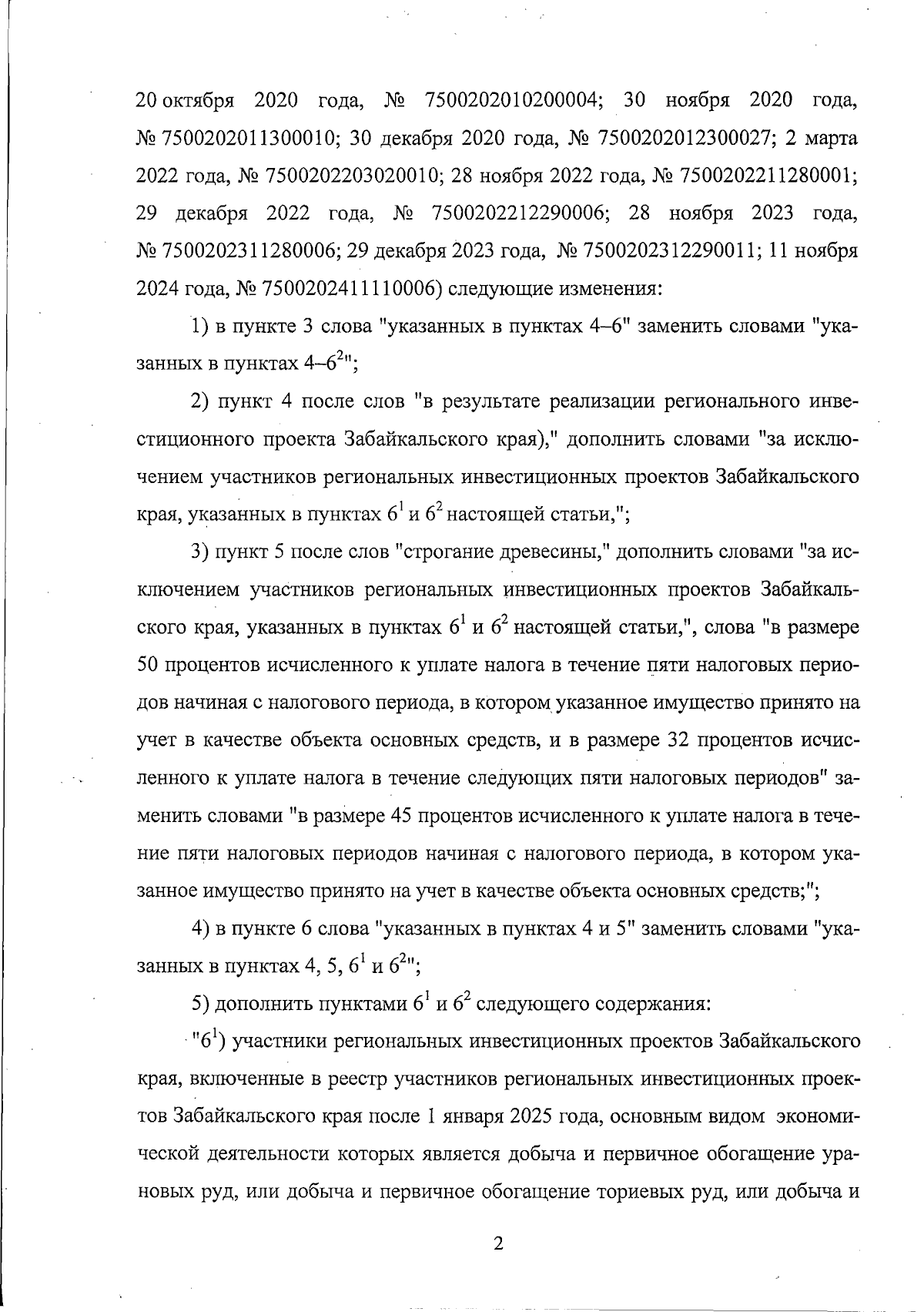 20 октября 2020 года, № 7500202010200004; 30 ноября 2020 года, № 7500202011300010; 30 декабря 2020 года, № 7500202012300027; 2 марта 2022 года, № 7500202203020010; 28 ноября 2022 года, № 7500202211280001; 29 декабря 2022 года, № 7500202212290006; 28 ноября 2023 года, № 7500202311280006; 29 декабря 2023 года, № 7500202312290011; 11 ноября 2024 года, № 7500202411110006) следующие изменения:

1) в пункте 3 слова "указанных в пунктах 4–6" заменить словами "указанных в пунктах 4–$6^2$";

2) пункт 4 после слов "в результате реализации регионального инвестиционного проекта Забайкальского края)," дополнить словами "за исключением участников региональных инвестиционных проектов Забайкальского края, указанных в пунктах $6^1$ и $6^2$ настоящей статьи,";

3) пункт 5 после слов "строгание древесины," дополнить словами "за исключением участников региональных инвестиционных проектов Забайкальского края, указанных в пунктах $6^1$ и $6^2$ настоящей статьи,", слова "в размере 50 процентов исчисленного к уплате налога в течение пяти налоговых периодов начиная с налогового периода, в котором указанное имущество принято на учет в качестве объекта основных средств, и в размере 32 процентов исчисленного к уплате налога в течение следующих пяти налоговых периодов" заменить словами "в размере 45 процентов исчисленного к уплате налога в течение пяти налоговых периодов начиная с налогового периода, в котором указанное имущество принято на учет в качестве объекта основных средств;";

4) в пункте 6 слова "указанных в пунктах 4 и 5" заменить словами "указанных в пунктах 4, 5, $6^1$ и $6^2$";

5) дополнить пунктами $6^1$ и $6^2$ следующего содержания:

"$6^1$) участники региональных инвестиционных проектов Забайкальского края, включенные в реестр участников региональных инвестиционных проектов Забайкальского края после 1 января 2025 года, основным видом экономической деятельности которых является добыча и первичное обогащение урановых руд, или добыча и первичное обогащение ториевых руд, или добыча и

2